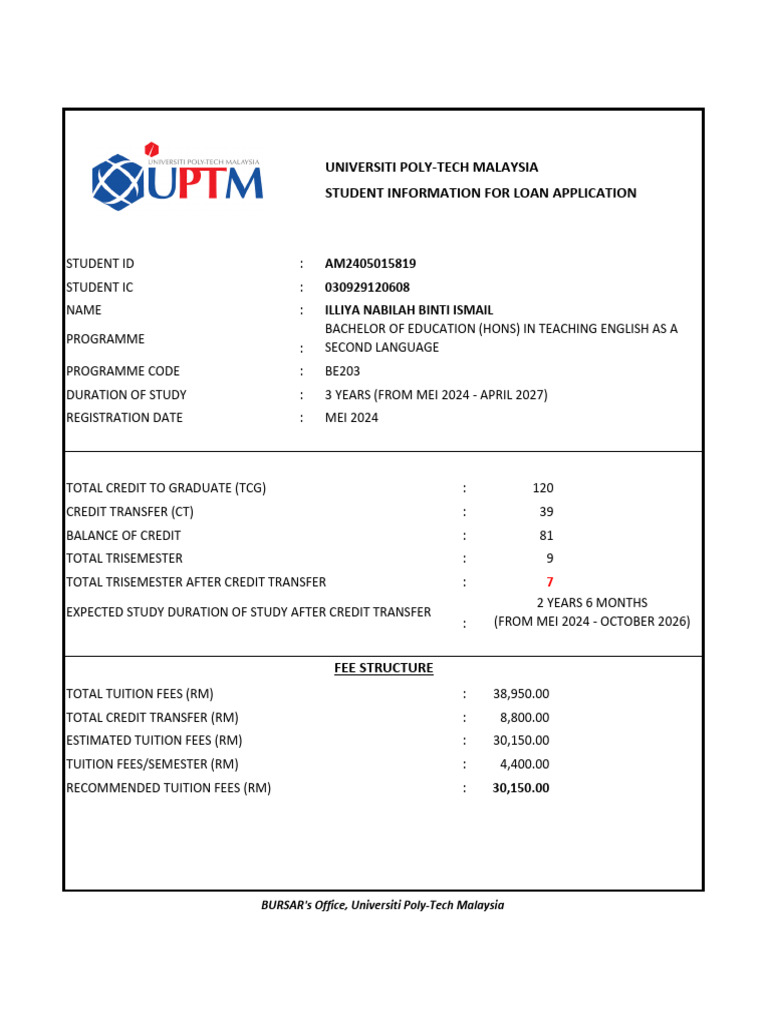 UNIVERSITI POLY-TECH MALAYSIA
UPTM

UNIVERSITI POLY-TECH MALAYSIA
STUDENT INFORMATION FOR LOAN APPLICATION

STUDENT ID : AM2405015819
STUDENT IC : 030929120608
NAME : ILLIYA NABILAH BINTI ISMAIL
PROGRAMME : BACHELOR OF EDUCATION (HONS) IN TEACHING ENGLISH AS A SECOND LANGUAGE
PROGRAMME CODE : BE203
DURATION OF STUDY : 3 YEARS (FROM MEI 2024 - APRIL 2027)
REGISTRATION DATE : MEI 2024

TOTAL CREDIT TO GRADUATE (TCG) : 120
CREDIT TRANSFER (CT) : 39
BALANCE OF CREDIT : 81
TOTAL TRISEMESTER : 9
TOTAL TRISEMESTER AFTER CREDIT TRANSFER : 7
EXPECTED STUDY DURATION OF STUDY AFTER CREDIT TRANSFER : 2 YEARS 6 MONTHS (FROM MEI 2024 - OCTOBER 2026)

FEE STRUCTURE

TOTAL TUITION FEES (RM) : 38,950.00
TOTAL CREDIT TRANSFER (RM) : 8,800.00
ESTIMATED TUITION FEES (RM) : 30,150.00
TUITION FEES/SEMESTER (RM) : 4,400.00
RECOMMENDED TUITION FEES (RM) : 30,150.00

BURSAR's Office, Universiti Poly-Tech Malaysia